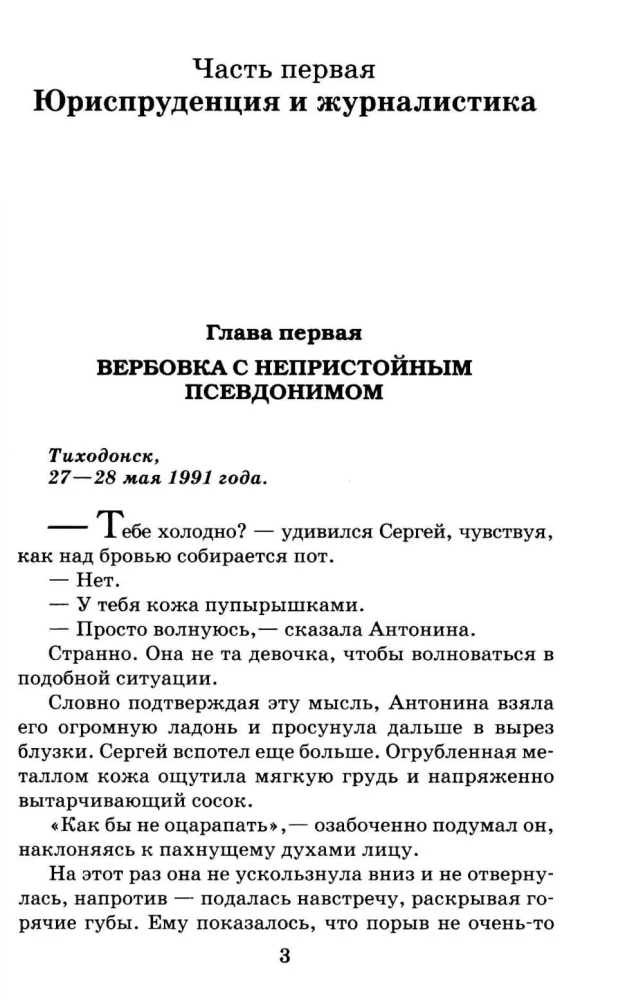 Часть первая
Юриспруденция и журналистика

Глава первая
ВЕРБОВКА С НЕПРИСТОЙНЫМ ПСЕВДОНИМОМ

Тиходонск,
27—28 мая 1991 года.

— Тебе холодно? — удивился Сергей, чувствуя, как над бровью собирается пот.

— Нет.

— У тебя кожа пупырышками.

— Просто волнуюсь,— сказала Антонина.

Странно. Она не та девочка, чтобы волноваться в подобной ситуации.

Словно подтверждая эту мысль, Антонина взяла его огромную ладонь и просунула дальше в вырез блузки. Сергей вспотел еще больше. Огрубленная металлом кожа ощутила мягкую грудь и напряженно вытарчивающий сосок.

«Как бы не оцарапать»,— озабоченно подумал он, наклоняясь к пахнущему духами лицу.

На этот раз она не ускользнула вниз и не отвернулась, напротив — подалась навстречу, раскрывая горячие губы. Ему показалось, что порыв не очень-то

3